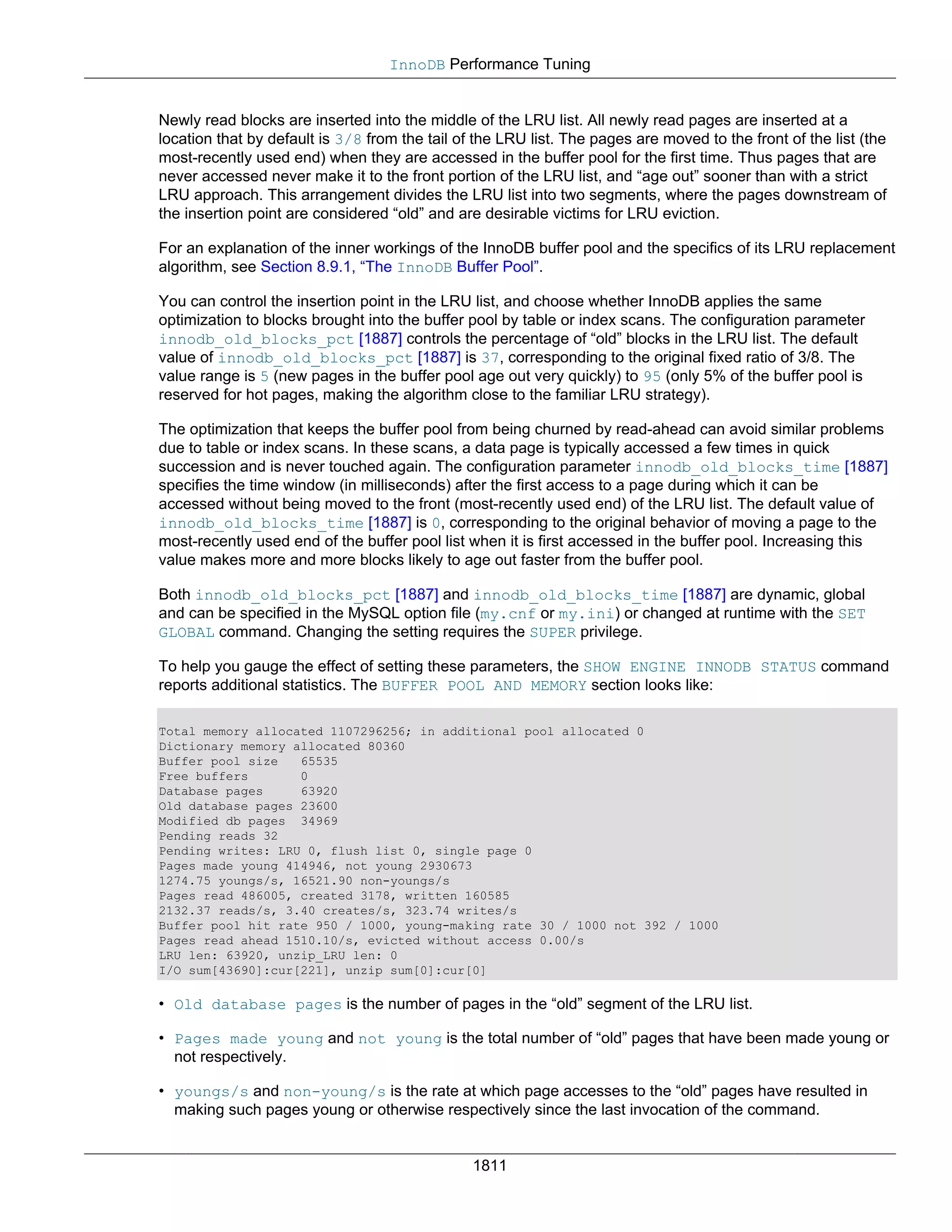 InnoDB Performance Tuning

Newly read blocks are inserted into the middle of the LRU list. All newly read pages are inserted at a location that by default is 3/8 from the tail of the LRU list. The pages are moved to the front of the list (the most-recently used end) when they are accessed in the buffer pool for the first time. Thus pages that are never accessed never make it to the front portion of the LRU list, and “age out” sooner than with a strict LRU approach. This arrangement divides the LRU list into two segments, where the pages downstream of the insertion point are considered “old” and are desirable victims for LRU eviction.

For an explanation of the inner workings of the InnoDB buffer pool and the specifics of its LRU replacement algorithm, see Section 8.9.1, “The InnoDB Buffer Pool”.

You can control the insertion point in the LRU list, and choose whether InnoDB applies the same optimization to blocks brought into the buffer pool by table or index scans. The configuration parameter innodb_old_blocks_pct [1887] controls the percentage of “old” blocks in the LRU list. The default value of innodb_old_blocks_pct [1887] is 37, corresponding to the original fixed ratio of 3/8. The value range is 5 (new pages in the buffer pool age out very quickly) to 95 (only 5% of the buffer pool is reserved for hot pages, making the algorithm close to the familiar LRU strategy).

The optimization that keeps the buffer pool from being churned by read-ahead can avoid similar problems due to table or index scans. In these scans, a data page is typically accessed a few times in quick succession and is never touched again. The configuration parameter innodb_old_blocks_time [1887] specifies the time window (in milliseconds) after the first access to a page during which it can be accessed without being moved to the front (most-recently used end) of the LRU list. The default value of innodb_old_blocks_time [1887] is 0, corresponding to the original behavior of moving a page to the most-recently used end of the buffer pool list when it is first accessed in the buffer pool. Increasing this value makes more and more blocks likely to age out faster from the buffer pool.

Both innodb_old_blocks_pct [1887] and innodb_old_blocks_time [1887] are dynamic, global and can be specified in the MySQL option file (my.cnf or my.ini) or changed at runtime with the SET GLOBAL command. Changing the setting requires the SUPER privilege.

To help you gauge the effect of setting these parameters, the SHOW ENGINE INNODB STATUS command reports additional statistics. The BUFFER POOL AND MEMORY section looks like:

Total memory allocated 1107296256; in additional pool allocated 0
Dictionary memory allocated 80360
Buffer pool size   65535
Free buffers       0
Database pages     63920
Old database pages 23600
Modified db pages  34969
Pending reads 32
Pending writes: LRU 0, flush list 0, single page 0
Pages made young 414946, not young 2930673
1274.75 youngs/s, 16521.90 non-youngs/s
Pages read 486005, created 3178, written 160585
2132.37 reads/s, 3.40 creates/s, 323.74 writes/s
Buffer pool hit rate 950 / 1000, young-making rate 30 / 1000 not 392 / 1000
Pages read ahead 1510.10/s, evicted without access 0.00/s
LRU len: 63920, unzip_LRU len: 0
I/O sum[43690]:cur[221], unzip sum[0]:cur[0]

• Old database pages is the number of pages in the “old” segment of the LRU list.

• Pages made young and not young is the total number of “old” pages that have been made young or not respectively.

• youngs/s and non-young/s is the rate at which page accesses to the “old” pages have resulted in making such pages young or otherwise respectively since the last invocation of the command.

1811